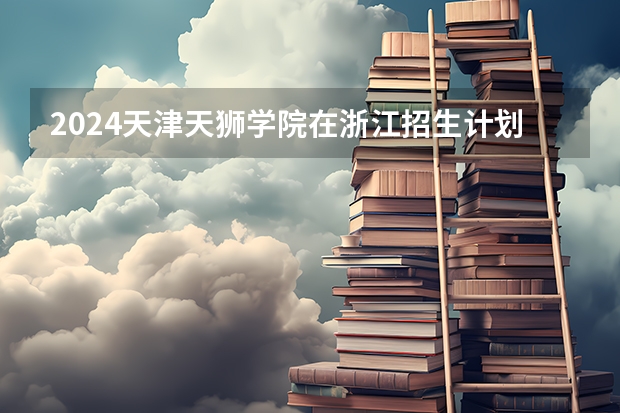 2024天津天狮学院在浙江招生计划